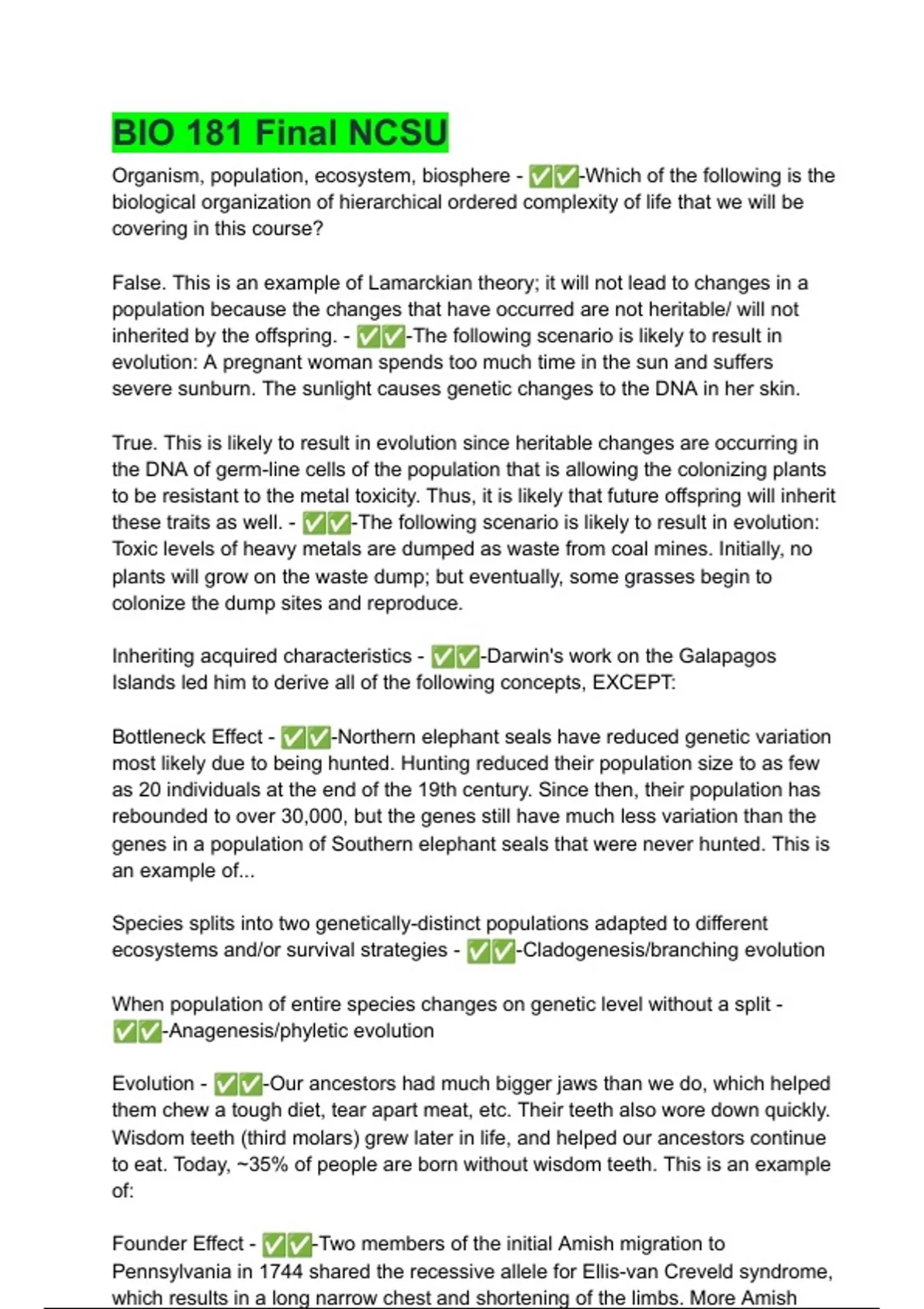 BIO 181 Final NCSU

Organism, population, ecosystem, biosphere - ✅✅-Which of the following is the biological organization of hierarchical ordered complexity of life that we will be covering in this course?

False. This is an example of Lamarckian theory; it will not lead to changes in a population because the changes that have occurred are not heritable/ will not inherited by the offspring. - ✅✅-The following scenario is likely to result in evolution: A pregnant woman spends too much time in the sun and suffers severe sunburn. The sunlight causes genetic changes to the DNA in her skin.

True. This is likely to result in evolution since heritable changes are occurring in the DNA of germ-line cells of the population that is allowing the colonizing plants to be resistant to the metal toxicity. Thus, it is likely that future offspring will inherit these traits as well. - ✅✅-The following scenario is likely to result in evolution: Toxic levels of heavy metals are dumped as waste from coal mines. Initially, no plants will grow on the waste dump; but eventually, some grasses begin to colonize the dump sites and reproduce.

Inheriting acquired characteristics - ✅✅-Darwin's work on the Galapagos Islands led him to derive all of the following concepts, EXCEPT:

Bottleneck Effect - ✅✅-Northern elephant seals have reduced genetic variation most likely due to being hunted. Hunting reduced their population size to as few as 20 individuals at the end of the 19th century. Since then, their population has rebounded to over 30,000, but the genes still have much less variation than the genes in a population of Southern elephant seals that were never hunted. This is an example of...

Species splits into two genetically-distinct populations adapted to different ecosystems and/or survival strategies - ✅✅-Cladogenesis/branching evolution

When population of entire species changes on genetic level without a split - ✅✅-Anagenesis/phyletic evolution

Evolution - ✅✅-Our ancestors had much bigger jaws than we do, which helped them chew a tough diet, tear apart meat, etc. Their teeth also wore down quickly. Wisdom teeth (third molars) grew later in life, and helped our ancestors continue to eat. Today, ~35% of people are born without wisdom teeth. This is an example of:

Founder Effect - ✅✅-Two members of the initial Amish migration to Pennsylvania in 1744 shared the recessive allele for Ellis-van Creveld syndrome, which results in a long narrow chest and shortening of the limbs. More Amish